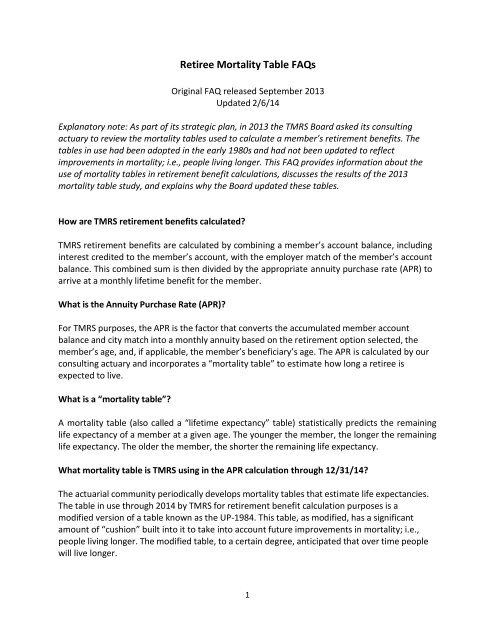 Retiree Mortality Table FAQs

Original FAQ released September 2013
Updated 2/6/14

Explanatory note: As part of its strategic plan, in 2013 the TMRS Board asked its consulting actuary to review the mortality tables used to calculate a member's retirement benefits. The tables in use had been adopted in the early 1980s and had not been updated to reflect improvements in mortality; i.e., people living longer. This FAQ provides information about the use of mortality tables in retirement benefit calculations, discusses the results of the 2013 mortality table study, and explains why the Board updated these tables.

How are TMRS retirement benefits calculated?

TMRS retirement benefits are calculated by combining a member's account balance, including interest credited to the member's account, with the employer match of the member's account balance. This combined sum is then divided by the appropriate annuity purchase rate (APR) to arrive at a monthly lifetime benefit for the member.

What is the Annuity Purchase Rate (APR)?

For TMRS purposes, the APR is the factor that converts the accumulated member account balance and city match into a monthly annuity based on the retirement option selected, the member's age, and, if applicable, the member's beneficiary's age. The APR is calculated by our consulting actuary and incorporates a "mortality table" to estimate how long a retiree is expected to live.

What is a "mortality table"?

A mortality table (also called a "lifetime expectancy" table) statistically predicts the remaining life expectancy of a member at a given age. The younger the member, the longer the remaining life expectancy. The older the member, the shorter the remaining life expectancy.

What mortality table is TMRS using in the APR calculation through 12/31/14?

The actuarial community periodically develops mortality tables that estimate life expectancies. The table in use through 2014 by TMRS for retirement benefit calculation purposes is a modified version of a table known as the UP-1984. This table, as modified, has a significant amount of "cushion" built into it to take into account future improvements in mortality; i.e., people living longer. The modified table, to a certain degree, anticipated that over time people will live longer.

1